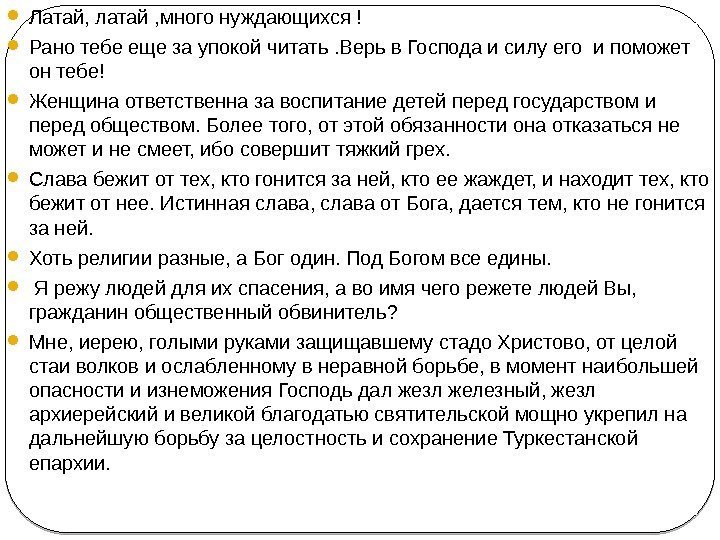 Латай, латай ,много нуждающихся !

Рано тебе еще за упокой читать .Верь в Господа и силу его и поможет он тебе!

Женщина ответственна за воспитание детей перед государством и перед обществом. Более того, от этой обязанности она отказаться не может и не смеет, ибо совершит тяжкий грех.

Слава бежит от тех, кто гонится за ней, кто ее жаждет, и находит тех, кто бежит от нее. Истинная слава, слава от Бога, дается тем, кто не гонится за ней.

Хоть религии разные, а Бог один. Под Богом все едины.

Я режу людей для их спасения, а во имя чего режете людей Вы, гражданин общественный обвинитель?

Мне, иерею, голыми руками защищавшему стадо Христово, от целой стаи волков и ослабленному в неравной борьбе, в момент наибольшей опасности и изнеможения Господь дал жезл железный, жезл архиерейский и великой благодатью святительской мощно укрепил на дальнейшую борьбу за целостность и сохранение Туркестанской епархии.